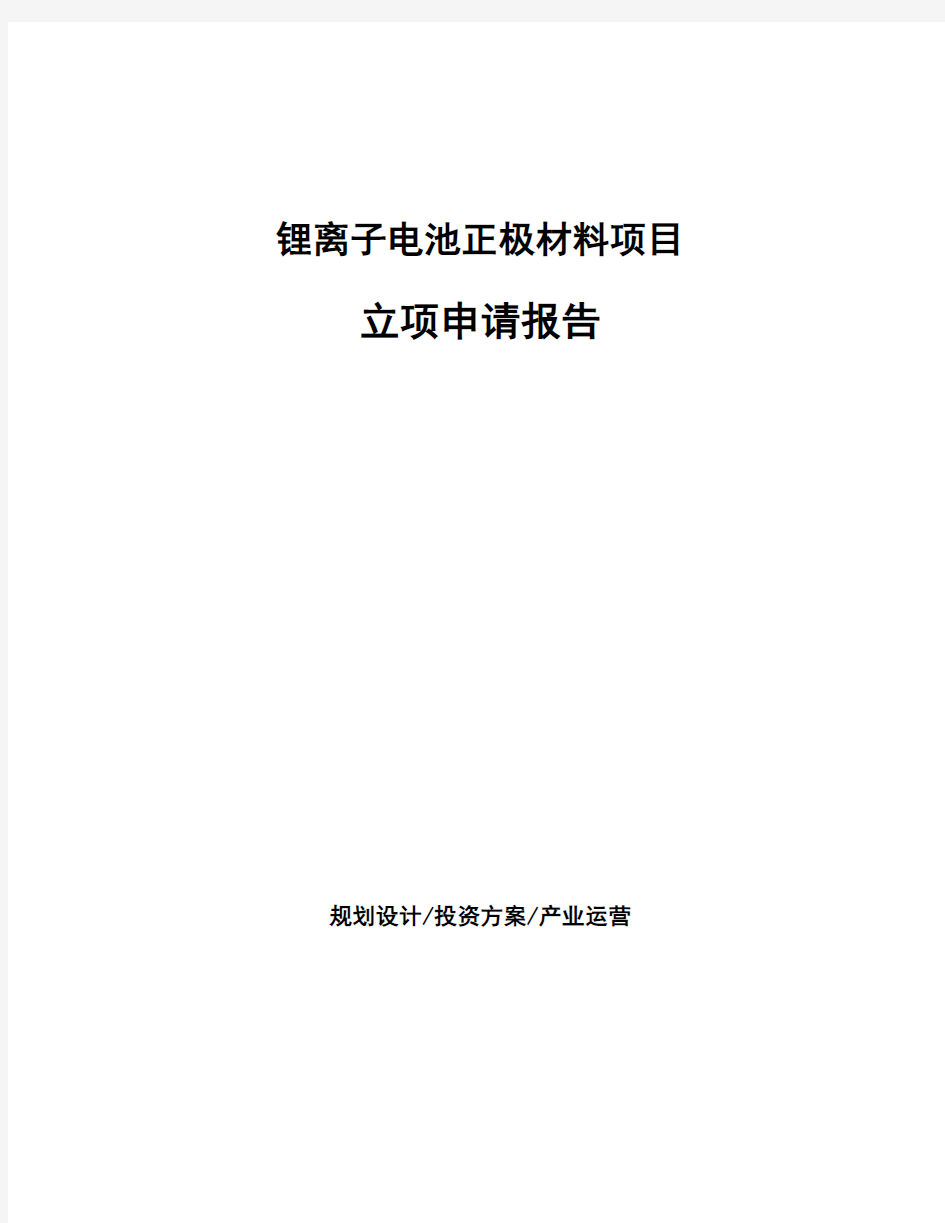 锂离子电池正极材料项目

立项申请报告

规划设计/投资方案/产业运营